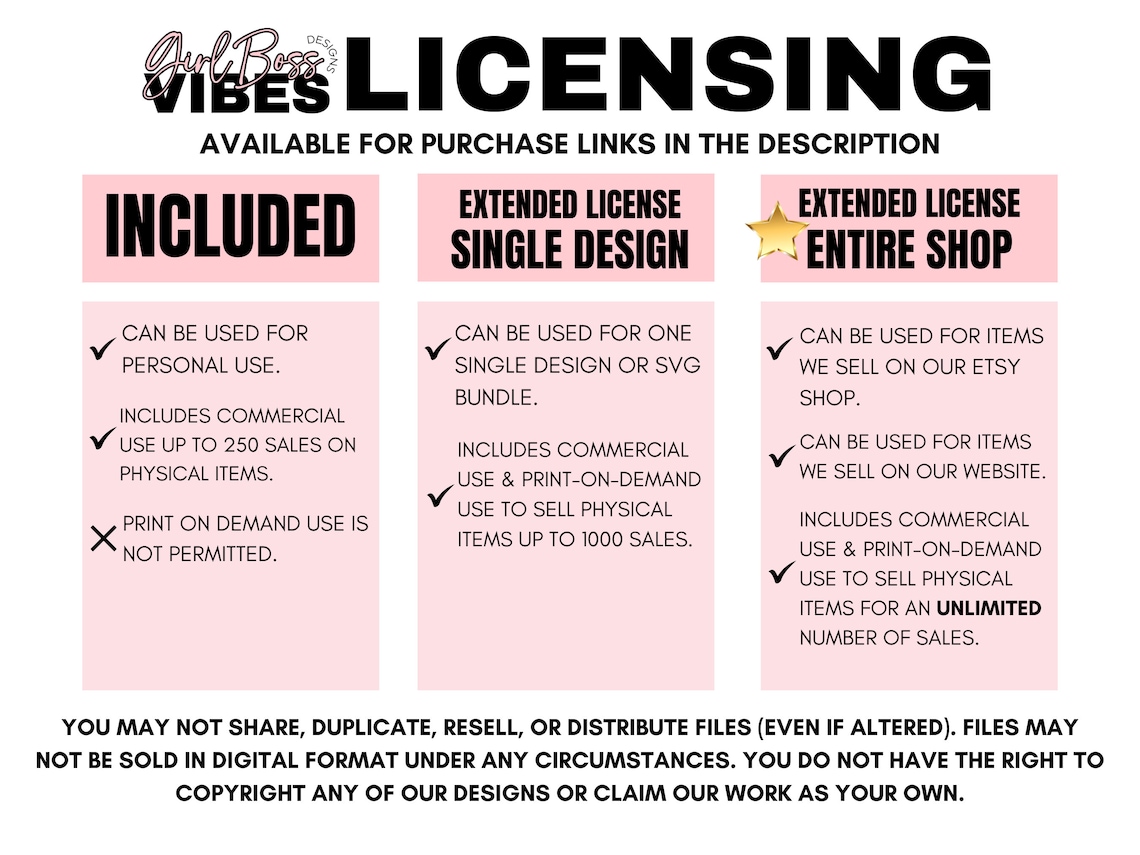 GirlBoss DESIGNS VIBES LICENSING

AVAILABLE FOR PURCHASE LINKS IN THE DESCRIPTION

INCLUDED

✓ CAN BE USED FOR PERSONAL USE.

✓ INCLUDES COMMERCIAL USE UP TO 250 SALES ON PHYSICAL ITEMS.

✕ PRINT ON DEMAND USE IS NOT PERMITTED.

EXTENDED LICENSE SINGLE DESIGN

✓ CAN BE USED FOR ONE SINGLE DESIGN OR SVG BUNDLE.

✓ INCLUDES COMMERCIAL USE & PRINT-ON-DEMAND USE TO SELL PHYSICAL ITEMS UP TO 1000 SALES.

EXTENDED LICENSE ENTIRE SHOP

✓ CAN BE USED FOR ITEMS WE SELL ON OUR ETSY SHOP.

✓ CAN BE USED FOR ITEMS WE SELL ON OUR WEBSITE.

✓ INCLUDES COMMERCIAL USE & PRINT-ON-DEMAND USE TO SELL PHYSICAL ITEMS FOR AN UNLIMITED NUMBER OF SALES.

YOU MAY NOT SHARE, DUPLICATE, RESELL, OR DISTRIBUTE FILES (EVEN IF ALTERED). FILES MAY NOT BE SOLD IN DIGITAL FORMAT UNDER ANY CIRCUMSTANCES. YOU DO NOT HAVE THE RIGHT TO COPYRIGHT ANY OF OUR DESIGNS OR CLAIM OUR WORK AS YOUR OWN.